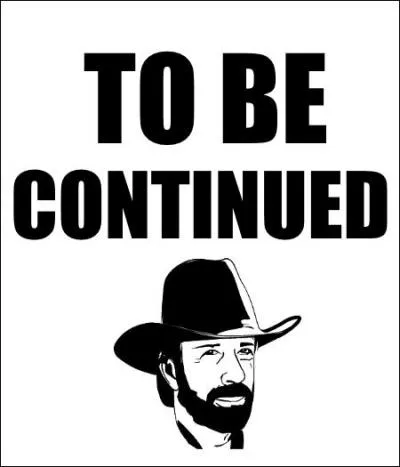 TO BE CONTINUED